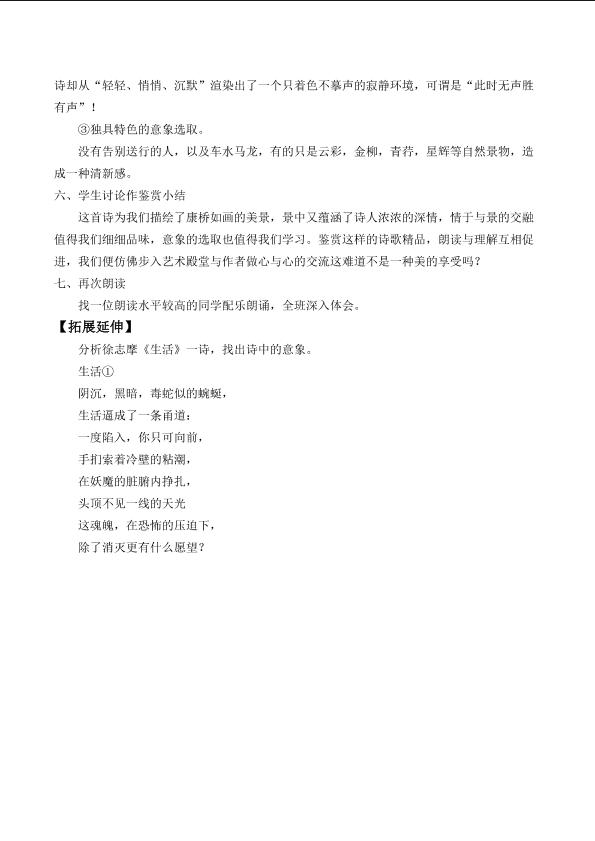 诗却从“轻轻、悄悄、沉默”渲染出了一个只着色不摹声的寂静环境，可谓是“此时无声胜有声”！

③独具特色的意象选取。

没有告别送行的人，以及车水马龙，有的只是云彩，金柳，青荇，星辉等自然景物，造成一种清新感。

六、学生讨论作鉴赏小结

这首诗为我们描绘了康桥如画的美景，景中又蕴涵了诗人浓浓的深情，情于与景的交融值得我们细细品味，意象的选取也值得我们学习。鉴赏这样的诗歌精品，朗读与理解互相促进，我们便仿佛步入艺术殿堂与作者做心与心的交流这难道不是一种美的享受吗？

七、再次朗读

找一位朗读水平较高的同学配乐朗诵，全班深入体会。

【拓展延伸】

分析徐志摩《生活》一诗，找出诗中的意象。

生活①

阴沉，黑暗，毒蛇似的蜿蜒，

生活逼成了一条甬道：

一度陷入，你只可向前，

手扪索着冷壁的粘潮，

在妖魔的脏腑内挣扎，

头顶不见一线的天光

这魂魄，在恐怖的压迫下，

除了消灭更有什么愿望？